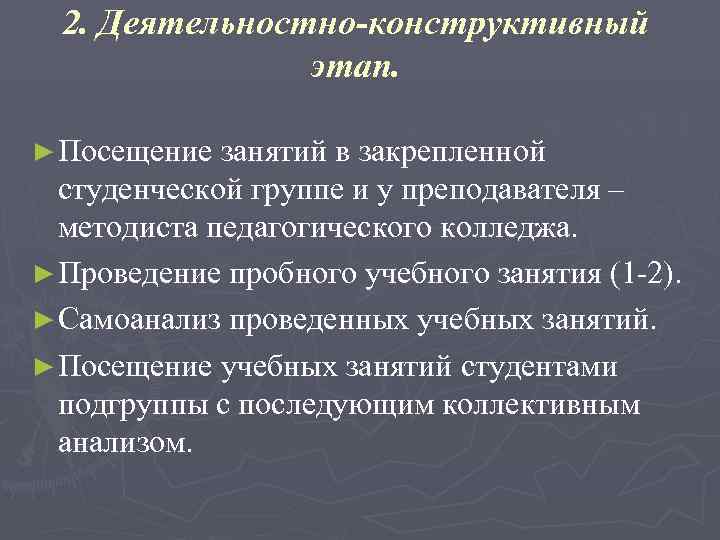 2. Деятельностно-конструктивный этап.

►Посещение занятий в закрепленной студенческой группе и у преподавателя – методиста педагогического колледжа.

►Проведение пробного учебного занятия (1-2).

►Самоанализ проведенных учебных занятий.

►Посещение учебных занятий студентами подгруппы с последующим коллективным анализом.